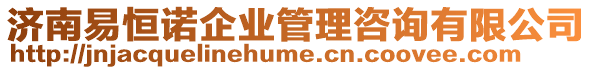 济南易恒诺企业管理咨询有限公司
http://jnjacquelinehume.cn.coovee.com